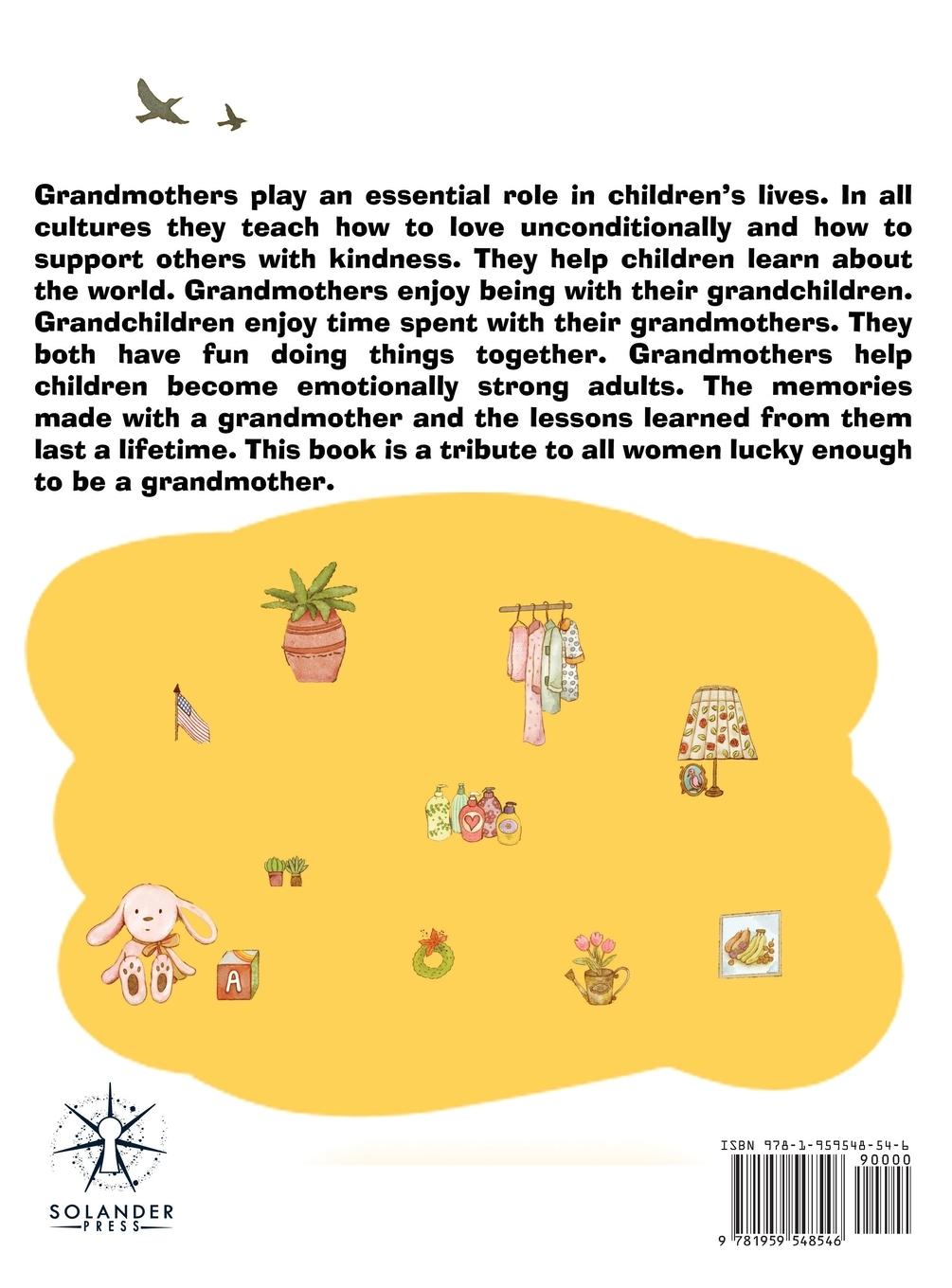 Grandmothers play an essential role in children's lives. In all cultures they teach how to love unconditionally and how to support others with kindness. They help children learn about the world. Grandmothers enjoy being with their grandchildren. Grandchildren enjoy time spent with their grandmothers. They both have fun doing things together. Grandmothers help children become emotionally strong adults. The memories made with a grandmother and the lessons learned from them last a lifetime. This book is a tribute to all women lucky enough to be a grandmother.

A

SOLANDER PRESS

ISBN 978-1-959548-54-6
90000
9 781959 548546